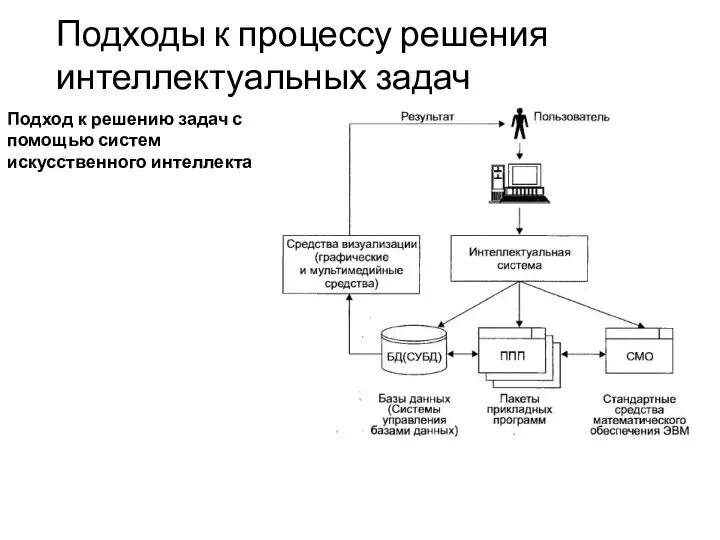 Подходы к процессу решения интеллектуальных задач

Подход к решению задач с помощью систем искусственного интеллекта

Результат

Пользователь

Средства визуализации (графические и мультимедийные средства)

Интеллектуальная система

БД(СУБД)

ППП

СМО

Базы данных (Системы управления базами данных)

Пакеты прикладных программ

Стандартные средства математического обеспечения ЭВМ